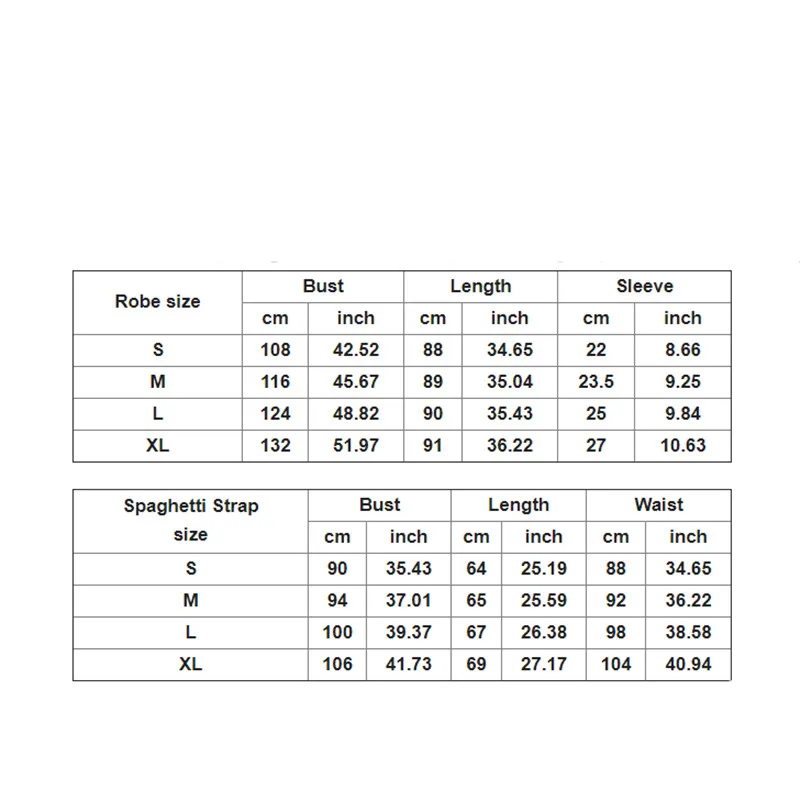 | Robe size | Bust | | Length | | Sleeve | |
|---|---|---|---|---|---|---|
| | cm | inch | cm | inch | cm | inch |
| S | 108 | 42.52 | 88 | 34.65 | 22 | 8.66 |
| M | 116 | 45.67 | 89 | 35.04 | 23.5 | 9.25 |
| L | 124 | 48.82 | 90 | 35.43 | 25 | 9.84 |
| XL | 132 | 51.97 | 91 | 36.22 | 27 | 10.63 |

| Spaghetti Strap size | Bust | | Length | | Waist | |
|---|---|---|---|---|---|---|
| | cm | inch | cm | inch | cm | inch |
| S | 90 | 35.43 | 64 | 25.19 | 88 | 34.65 |
| M | 94 | 37.01 | 65 | 25.59 | 92 | 36.22 |
| L | 100 | 39.37 | 67 | 26.38 | 98 | 38.58 |
| XL | 106 | 41.73 | 69 | 27.17 | 104 | 40.94 |